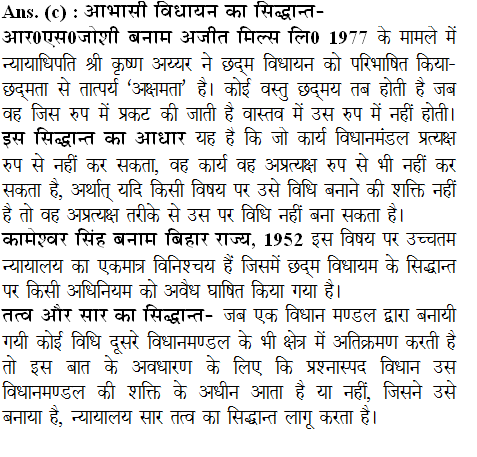 Ans. (c) : आभासी विधायन का सिद्धान्त-
आर0एस0जोशी बनाम अजीत मिल्स लि0 1977 के मामले में न्यायाधिपति श्री कृष्ण अय्यर ने छद्म विधायन को परिभाषित किया- छद्मता से तात्पर्य 'अक्षमता' है। कोई वस्तु छद्मय तब होती है जब वह जिस रुप में प्रकट की जाती है वास्तव में उस रुप में नहीं होती।
इस सिद्धान्त का आधार यह है कि जो कार्य विधानमंडल प्रत्यक्ष रुप से नहीं कर सकता, वह कार्य वह अप्रत्यक्ष रुप से भी नहीं कर सकता है, अर्थात् यदि किसी विषय पर उसे विधि बनाने की शक्ति नहीं है तो वह अप्रत्यक्ष तरीके से उस पर विधि नहीं बना सकता है।
कामेश्वर सिंह बनाम बिहार राज्य, 1952 इस विषय पर उच्चतम न्यायालय का एकमात्र विनिश्चय हैं जिसमें छद्म विधायम के सिद्धान्त पर किसी अधिनियम को अवैध घाषित किया गया है।
तत्व और सार का सिद्धान्त- जब एक विधान मण्डल द्वारा बनायी गयी कोई विधि दूसरे विधानमण्डल के भी क्षेत्र में अतिक्रमण करती है तो इस बात के अवधारण के लिए कि प्रश्नास्पद विधान उस विधानमण्डल की शक्ति के अधीन आता है या नहीं, जिसने उसे बनाया है, न्यायालय सार तत्व का सिद्धान्त लागू करता है।